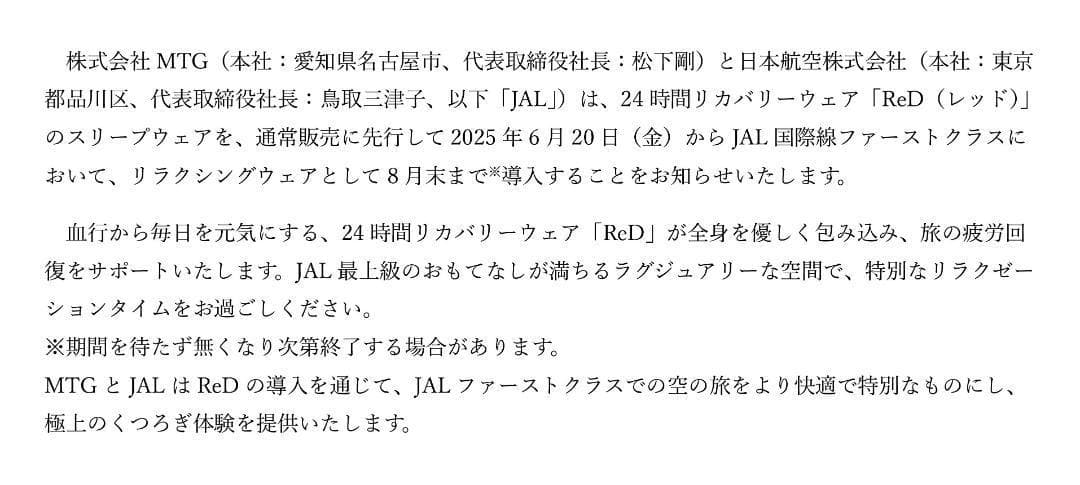 株式会社 MTG（本社：愛知県名古屋市、代表取締役社長：松下剛）と日本航空株式会社（本社：東京都品川区、代表取締役社長：鳥取三津子、以下「JAL」）は、24 時間リカバリーウェア「ReD（レッド）」のスリープウェアを、通常販売に先行して 2025 年 6 月 20 日（金）から JAL 国際線ファーストクラスにおいて、リラクシングウェアとして 8 月末まで※導入することをお知らせいたします。

血行から毎日を元気にする、24 時間リカバリーウェア「ReD」が全身を優しく包み込み、旅の疲労回復をサポートいたします。JAL 最上級のおもてなしが満ちるラグジュアリーな空間で、特別なリラクゼーションタイムをお過ごしください。
※期間を待たず無くなり次第終了する場合があります。
MTG と JAL は ReD の導入を通じて、JAL ファーストクラスでの空の旅をより快適で特別なものにし、極上のくつろぎ体験を提供いたします。